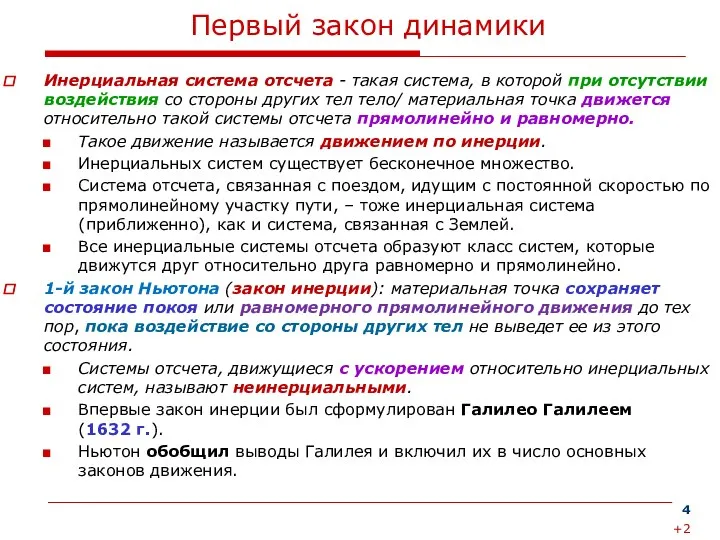 Первый закон динамики

Инерциальная система отсчета - такая система, в которой при отсутствии воздействия со стороны других тел тело/ материальная точка движется относительно такой системы отсчета прямолинейно и равномерно.

Такое движение называется движением по инерции.

Инерциальных систем существует бесконечное множество.

Система отсчета, связанная с поездом, идущим с постоянной скоростью по прямолинейному участку пути, – тоже инерциальная система (приближенно), как и система, связанная с Землей.

Все инерциальные системы отсчета образуют класс систем, которые движутся друг относительно друга равномерно и прямолинейно.

1-й закон Ньютона (закон инерции): материальная точка сохраняет состояние покоя или равномерного прямолинейного движения до тех пор, пока воздействие со стороны других тел не выведет ее из этого состояния.

Системы отсчета, движущиеся с ускорением относительно инерциальных систем, называют неинерциальными.

Впервые закон инерции был сформулирован Галилео Галилеем (1632 г.).

Ньютон обобщил выводы Галилея и включил их в число основных законов движения.

4

+2